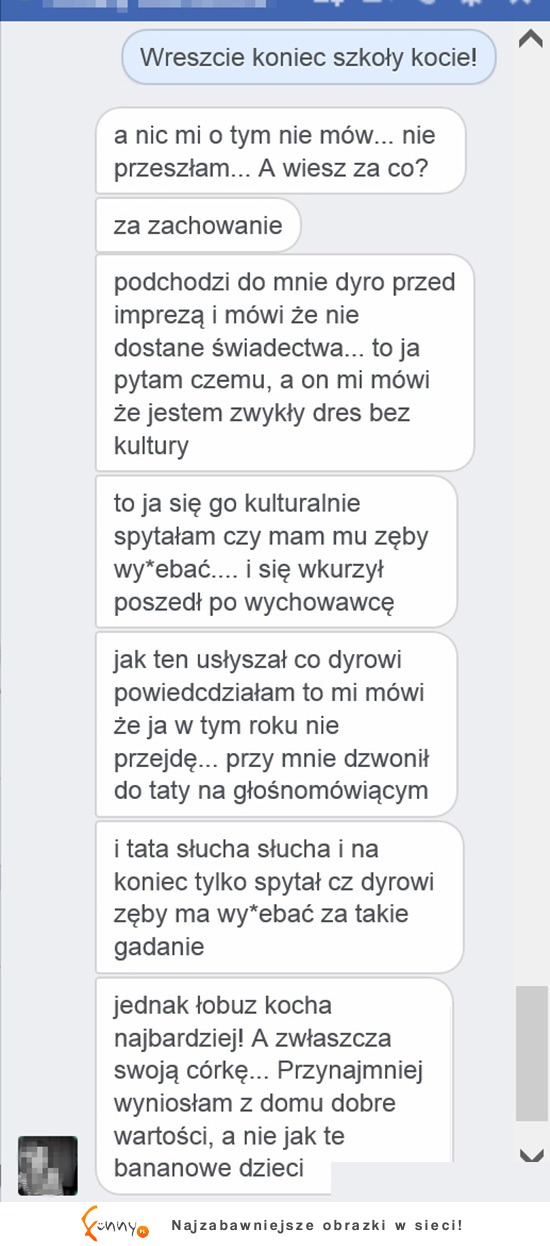 Wreszcie koniec szkoły kocie!

a nic mi o tym nie mów... nie przeszłam... A wiesz za co?

za zachowanie

podchodzi do mnie dyro przed imprezą i mówi że nie dostane świadectwa... to ja pytam czemu, a on mi mówi że jestem zwykły dres bez kultury

to ja się go kulturalnie spytałam czy mam mu zęby wy*ebać.... i się wkurzył poszedł po wychowawcę

jak ten usłyszał co dyrowi powiedcdziałam to mi mówi że ja w tym roku nie przejdę... przy mnie dzwonił do taty na głośnomówiącym

i tata słucha słucha i na koniec tylko spytał cz dyrowi zęby ma wy*ebać za takie gadanie

jednak łobuz kocha najbardziej! A zwłaszcza swoją córkę... Przynajmniej wyniosłam z domu dobre wartości, a nie jak te bananowe dzieci

funny Najzabawniejsze obrazki w sieci!